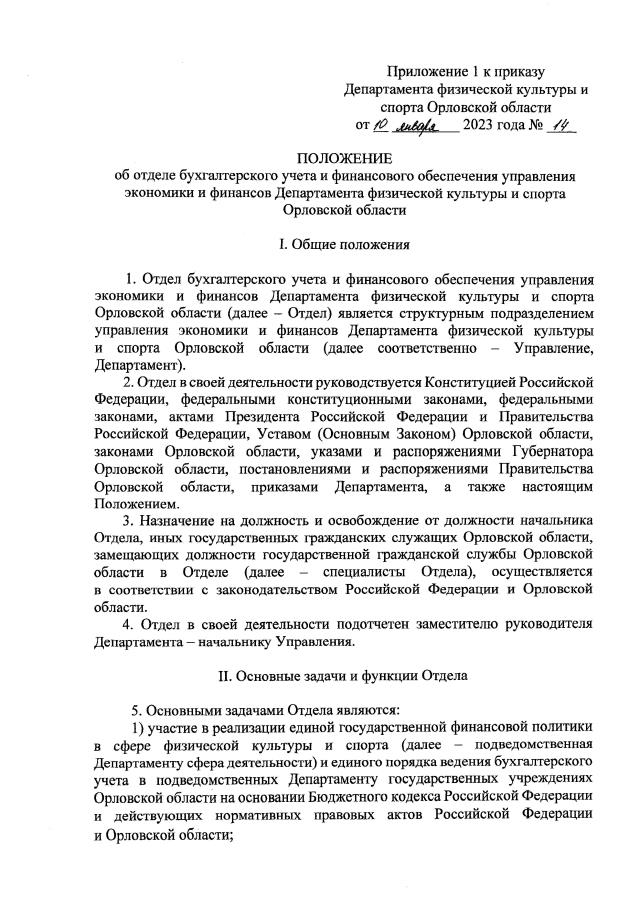 Приложение 1 к приказу
Департамента физической культуры и спорта Орловской области
от 10 января 2023 года № 14

ПОЛОЖЕНИЕ
об отделе бухгалтерского учета и финансового обеспечения управления экономики и финансов Департамента физической культуры и спорта Орловской области

I. Общие положения

1. Отдел бухгалтерского учета и финансового обеспечения управления экономики и финансов Департамента физической культуры и спорта Орловской области (далее – Отдел) является структурным подразделением управления экономики и финансов Департамента физической культуры и спорта Орловской области (далее соответственно – Управление, Департамент).

2. Отдел в своей деятельности руководствуется Конституцией Российской Федерации, федеральными конституционными законами, федеральными законами, актами Президента Российской Федерации и Правительства Российской Федерации, Уставом (Основным Законом) Орловской области, законами Орловской области, указами и распоряжениями Губернатора Орловской области, постановлениями и распоряжениями Правительства Орловской области, приказами Департамента, а также настоящим Положением.

3. Назначение на должность и освобождение от должности начальника Отдела, иных государственных гражданских служащих Орловской области, замещающих должности государственной гражданской службы Орловской области в Отделе (далее – специалисты Отдела), осуществляется в соответствии с законодательством Российской Федерации и Орловской области.

4. Отдел в своей деятельности подотчетен заместителю руководителя Департамента – начальнику Управления.

II. Основные задачи и функции Отдела

5. Основными задачами Отдела являются:

1) участие в реализации единой государственной финансовой политики в сфере физической культуры и спорта (далее – подведомственная Департаменту сфера деятельности) и единого порядка ведения бухгалтерского учета в подведомственных Департаменту государственных учреждениях Орловской области на основании Бюджетного кодекса Российской Федерации и действующих нормативных правовых актов Российской Федерации и Орловской области;